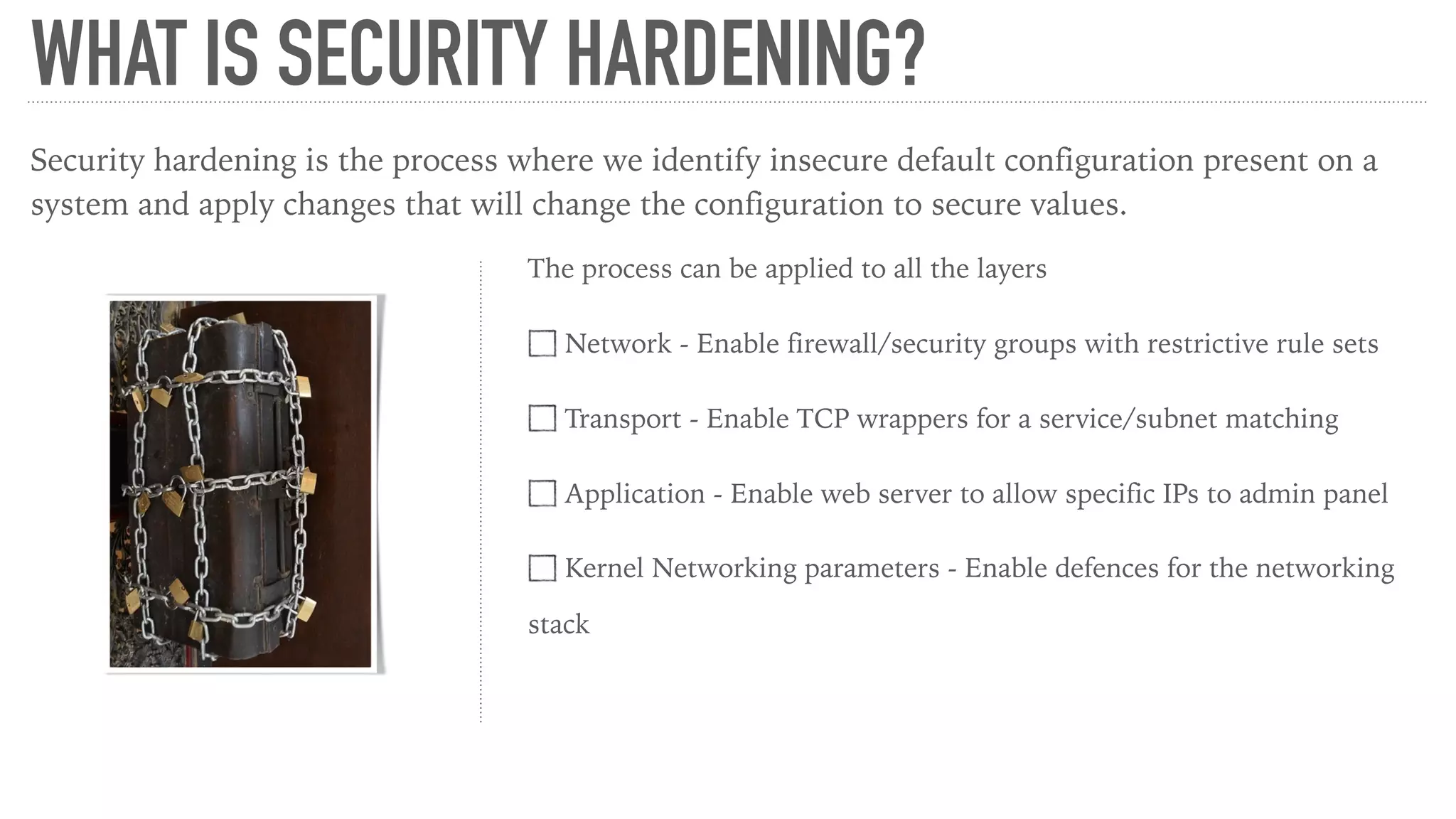 WHAT IS SECURITY HARDENING?

Security hardening is the process where we identify insecure default configuration present on a system and apply changes that will change the configuration to secure values.

The process can be applied to all the layers

☐ Network - Enable firewall/security groups with restrictive rule sets

☐ Transport - Enable TCP wrappers for a service/subnet matching

☐ Application - Enable web server to allow specific IPs to admin panel

☐ Kernel Networking parameters - Enable defences for the networking stack